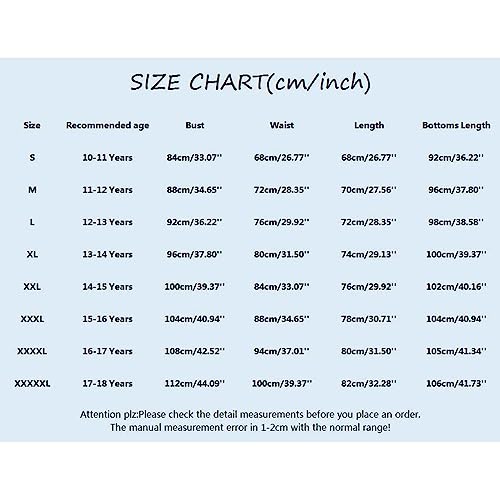 SIZE CHART(cm/inch)

| Size | Recommended age | Bust | Waist | Length | Bottoms Length |
|---|---|---|---|---|---|
| S | 10-11 Years | 84cm/33.07'' | 68cm/26.77'' | 68cm/26.77'' | 92cm/36.22'' |
| M | 11-12 Years | 88cm/34.65'' | 72cm/28.35'' | 70cm/27.56'' | 96cm/37.80'' |
| L | 12-13 Years | 92cm/36.22'' | 76cm/29.92'' | 72cm/28.35'' | 98cm/38.58'' |
| XL | 13-14 Years | 96cm/37.80'' | 80cm/31.50'' | 74cm/29.13'' | 100cm/39.37'' |
| XXL | 14-15 Years | 100cm/39.37'' | 84cm/33.07'' | 76cm/29.92'' | 102cm/40.16'' |
| XXXL | 15-16 Years | 104cm/40.94'' | 88cm/34.65'' | 78cm/30.71'' | 104cm/40.94'' |
| XXXXL | 16-17 Years | 108cm/42.52'' | 94cm/37.01'' | 80cm/31.50'' | 105cm/41.34'' |
| XXXXXL | 17-18 Years | 112cm/44.09'' | 100cm/39.37'' | 82cm/32.28'' | 106cm/41.73'' |

Attention plz:Please check the detail measurements before you place an order.
The manual measurement error in 1-2cm with the normal range!